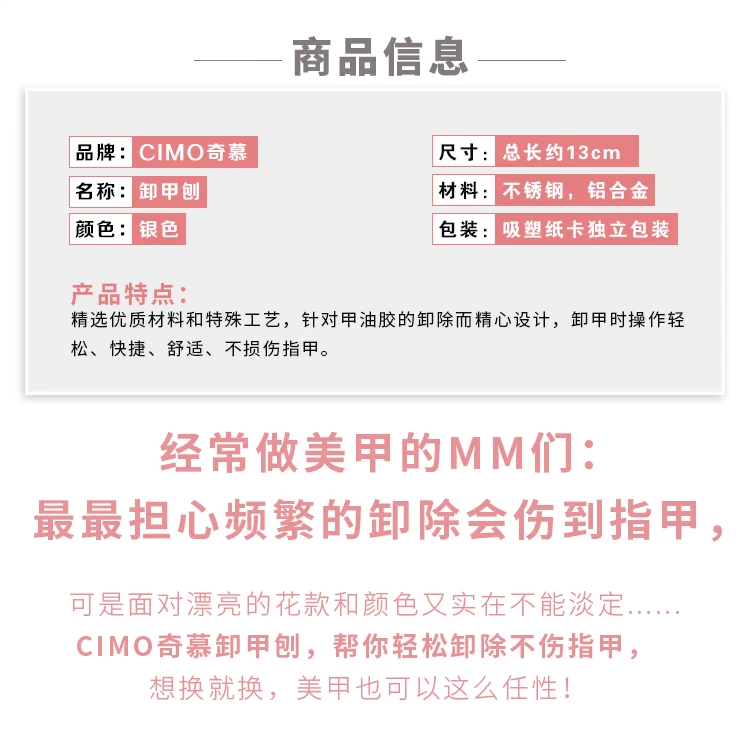 商品信息

品牌：CIMO奇慕
名称：卸甲刨
颜色：银色

尺寸：总长约13cm
材料：不锈钢，铝合金
包装：吸塑纸卡独立包装

产品特点：
精选优质材料和特殊工艺，针对甲油胶的卸除而精心设计，卸甲时操作轻松、快捷、舒适、不损伤指甲。

经常做美甲的MM们：
最最担心频繁的卸除会伤到指甲，

可是面对漂亮的花款和颜色又实在不能淡定......
CIMO奇慕卸甲刨，帮你轻松卸除不伤指甲，
想换就换，美甲也可以这么任性！